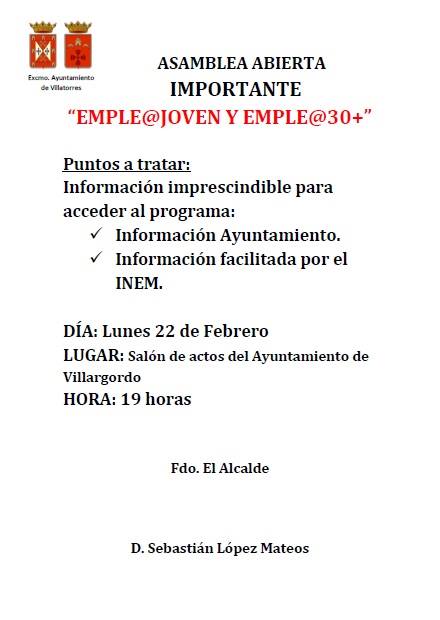 Excmo. Ayuntamiento de Villatorres

ASAMBLEA ABIERTA
IMPORTANTE
“EMPLE@JOVEN Y EMPLE@30+”

Puntos a tratar:
Información imprescindible para acceder al programa:
✓ Información Ayuntamiento.
✓ Información facilitada por el INEM.

DÍA: Lunes 22 de Febrero
LUGAR: Salón de actos del Ayuntamiento de Villargordo
HORA: 19 horas

Fdo. El Alcalde

D. Sebastián López Mateos